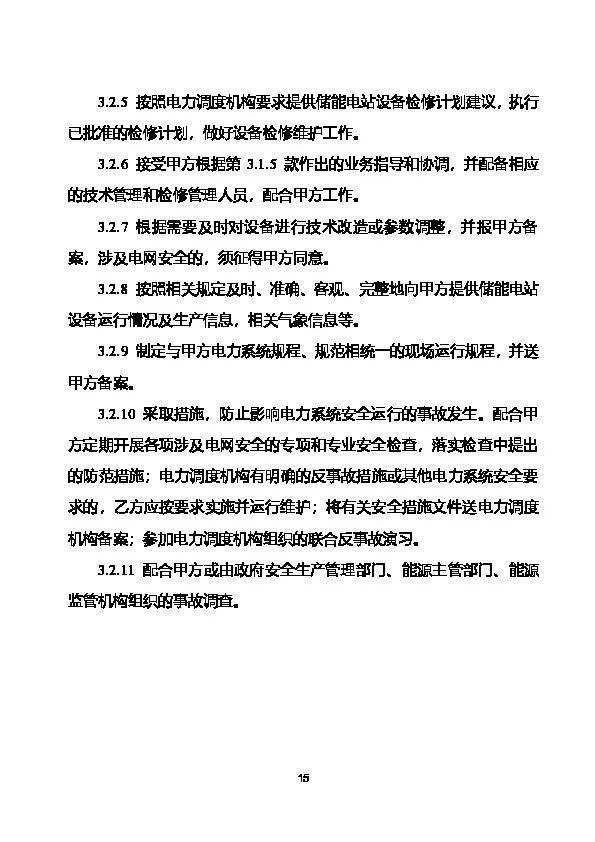 3.2.5 按照电力调度机构要求提供储能电站设备检修计划建议，执行已批准的检修计划，做好设备检修维护工作。

3.2.6 接受甲方根据第 3.1.5 款作出的业务指导和协调，并配备相应的技术管理和检修管理人员，配合甲方工作。

3.2.7 根据需要及时对设备进行技术改造或参数调整，并报甲方备案，涉及电网安全的，须征得甲方同意。

3.2.8 按照相关规定及时、准确、客观、完整地向甲方提供储能电站设备运行情况及生产信息，相关气象信息等。

3.2.9 制定与甲方电力系统规程、规范相统一的现场运行规程，并送甲方备案。

3.2.10 采取措施，防止影响电力系统安全运行的事故发生。配合甲方定期开展各项涉及电网安全的专项和专业安全检查，落实检查中提出的防范措施；电力调度机构有明确的反事故措施或其他电力系统安全要求的，乙方应按要求实施并运行维护；将有关安全措施文件送电力调度机构备案；参加电力调度机构组织的联合反事故演习。

3.2.11 配合甲方或由政府安全生产管理部门、能源主管部门、能源监管机构组织的事故调查。

15